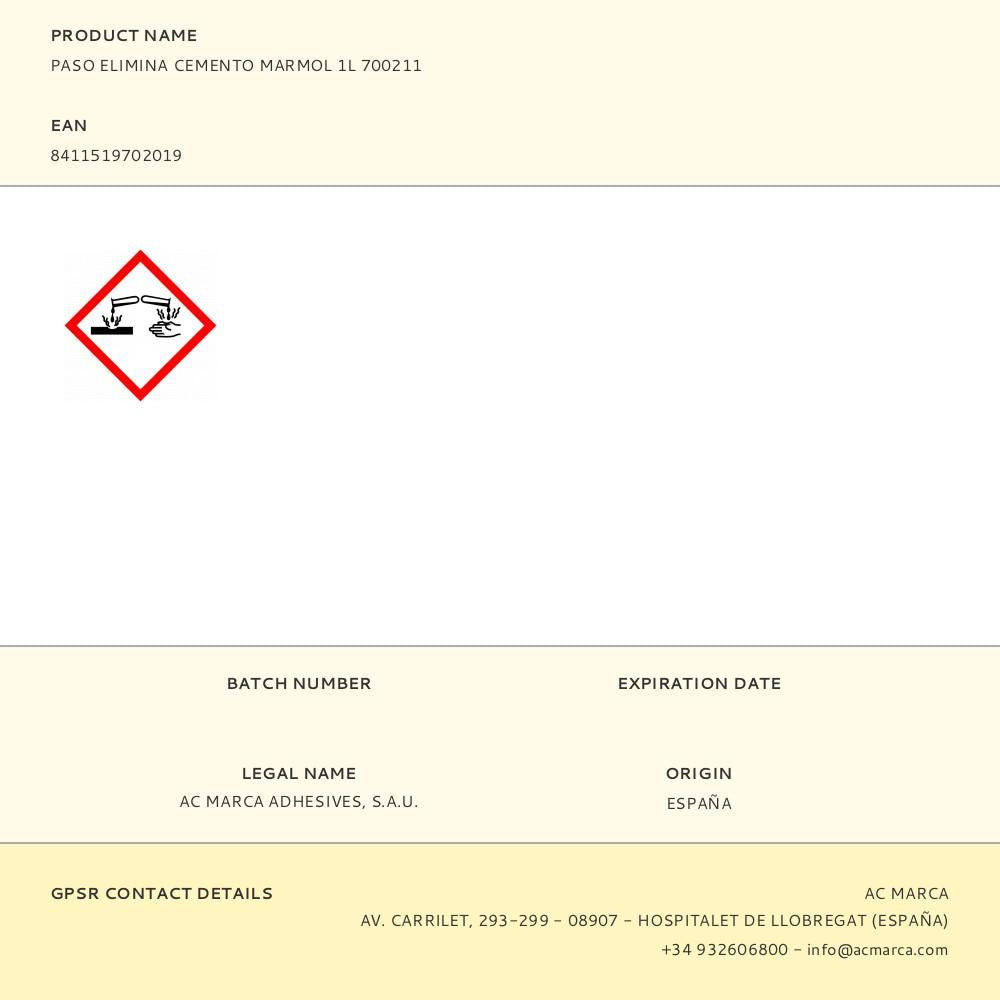 PRODUCT NAME
PASO ELIMINA CEMENTO MARMOL 1L 700211

EAN
8411519702019

BATCH NUMBER

EXPIRATION DATE

LEGAL NAME
AC MARCA ADHESIVES, S.A.U.

ORIGIN
ESPAÑA

GPSR CONTACT DETAILS

AC MARCA
AV. CARRILET, 293-299 - 08907 - HOSPITALET DE LLOBREGAT (ESPAÑA)
+34 932606800 - info@acmarca.com